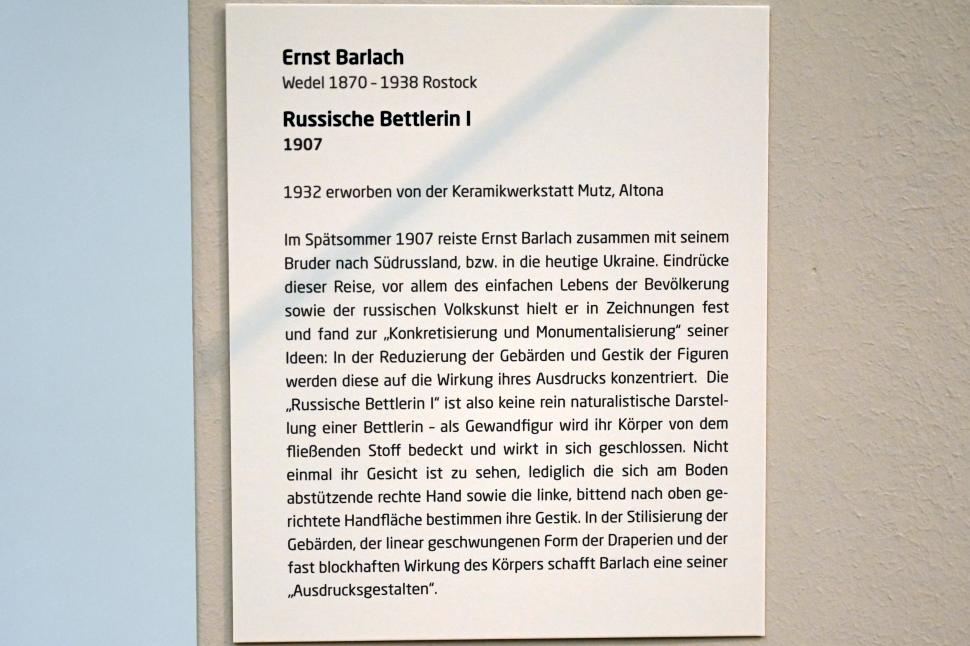 Ernst Barlach
Wedel 1870 – 1938 Rostock

Russische Bettlerin I
1907

1932 erworben von der Keramikwerkstatt Mutz, Altona

Im Spätsommer 1907 reiste Ernst Barlach zusammen mit seinem Bruder nach Südrussland, bzw. in die heutige Ukraine. Eindrücke dieser Reise, vor allem des einfachen Lebens der Bevölkerung sowie der russischen Volkskunst hielt er in Zeichnungen fest und fand zur „Konkretisierung und Monumentalisierung" seiner Ideen: In der Reduzierung der Gebärden und Gestik der Figuren werden diese auf die Wirkung ihres Ausdrucks konzentriert. Die „Russische Bettlerin I" ist also keine rein naturalistische Darstellung einer Bettlerin – als Gewandfigur wird ihr Körper von dem fließenden Stoff bedeckt und wirkt in sich geschlossen. Nicht einmal ihr Gesicht ist zu sehen, lediglich die sich am Boden abstützende rechte Hand sowie die linke, bittend nach oben gerichtete Handfläche bestimmen ihre Gestik. In der Stilisierung der Gebärden, der linear geschwungenen Form der Draperien und der fast blockhaften Wirkung des Körpers schafft Barlach eine seiner „Ausdrucksgestalten".